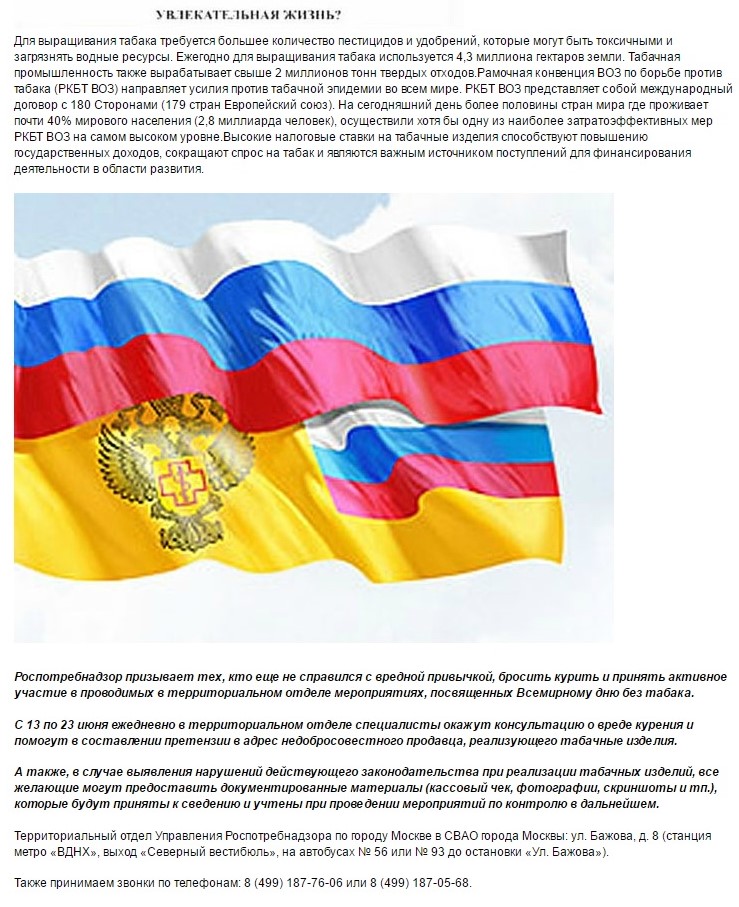 УВЛЕКАТЕЛЬНАЯ ЖИЗНЬ?

Для выращивания табака требуется большее количество пестицидов и удобрений, которые могут быть токсичными и загрязнять водные ресурсы. Ежегодно для выращивания табака используется 4,3 миллиона гектаров земли. Табачная промышленность также вырабатывает свыше 2 миллионов тонн твердых отходов.Рамочная конвенция ВОЗ по борьбе против табака (РКБТ ВОЗ) направляет усилия против табачной эпидемии во всем мире. РКБТ ВОЗ представляет собой международный договор с 180 Сторонами (179 стран Европейский союз). На сегодняшний день более половины стран мира где проживает почти 40% мирового населения (2,8 миллиарда человек), осуществили хотя бы одну из наиболее затратоэффективных мер РКБТ ВОЗ на самом высоком уровне.Высокие налоговые ставки на табачные изделия способствуют повышению государственных доходов, сокращают спрос на табак и являются важным источником поступлений для финансирования деятельности в области развития.

Роспотребнадзор призывает тех, кто еще не справился с вредной привычкой, бросить курить и принять активное участие в проводимых в территориальном отделе мероприятиях, посвященных Всемирному дню без табака.

С 13 по 23 июня ежедневно в территориальном отделе специалисты окажут консультацию о вреде курения и помогут в составлении претензии в адрес недобросовестного продавца, реализующего табачные изделия.

А также, в случае выявления нарушений действующего законодательства при реализации табачных изделий, все желающие могут предоставить документированные материалы (кассовый чек, фотографии, скриншоты и тп.), которые будут приняты к сведению и учтены при проведении мероприятий по контролю в дальнейшем.

Территориальный отдел Управления Роспотребнадзора по городу Москве в СВАО города Москвы: ул. Бажова, д. 8 (станция метро «ВДНХ», выход «Северный вестибюль», на автобусах № 56 или № 93 до остановки «Ул. Бажова»).

Также принимаем звонки по телефонам: 8 (499) 187-76-06 или 8 (499) 187-05-68.